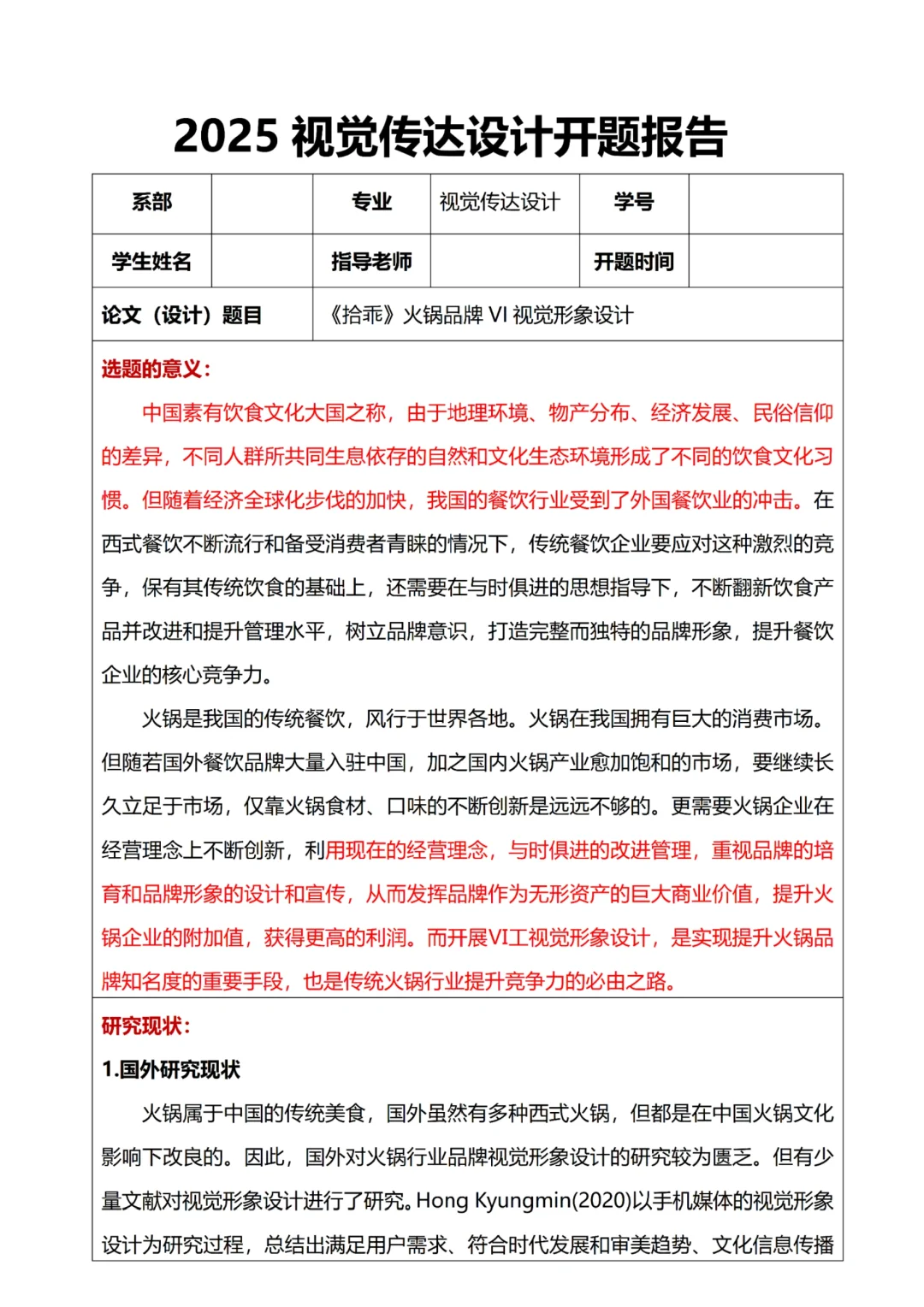 2025 视觉传达设计开题报告

| 系部 |  | 专业 | 视觉传达设计 | 学号 |  |
|---|---|---|---|---|---|
| 学生姓名 |  | 指导老师 |  | 开题时间 |  |
| 论文（设计）题目 | 《拾乖》火锅品牌 VI 视觉形象设计 | | | | |

选题的意义：

中国素有饮食文化大国之称，由于地理环境、物产分布、经济发展、民俗信仰的差异，不同人群所共同生息依存的自然和文化生态环境形成了不同的饮食文化习惯。但随着经济全球化步伐的加快，我国的餐饮行业受到了外国餐饮业的冲击。在西式餐饮不断流行和备受消费者青睐的情况下，传统餐饮企业要应对这种激烈的竞争，保有其传统饮食的基础上，还需要在与时俱进的思想指导下，不断翻新饮食产品并改进和提升管理水平，树立品牌意识，打造完整而独特的品牌形象，提升餐饮企业的核心竞争力。

火锅是我国的传统餐饮，风行于世界各地。火锅在我国拥有巨大的消费市场。但随若国外餐饮品牌大量入驻中国，加之国内火锅产业愈加饱和的市场，要继续长久立足于市场，仅靠火锅食材、口味的不断创新是远远不够的。更需要火锅企业在经营理念上不断创新，利用现在的经营理念，与时俱进的改进管理，重视品牌的培育和品牌形象的设计和宣传，从而发挥品牌作为无形资产的巨大商业价值，提升火锅企业的附加值，获得更高的利润。而开展VI工视觉形象设计，是实现提升火锅品牌知名度的重要手段，也是传统火锅行业提升竞争力的必由之路。

研究现状：

1.国外研究现状

火锅属于中国的传统美食，国外虽然有多种西式火锅，但都是在中国火锅文化影响下改良的。因此，国外对火锅行业品牌视觉形象设计的研究较为匮乏。但有少量文献对视觉形象设计进行了研究。Hong Kyungmin(2020)以手机媒体的视觉形象设计为研究过程，总结出满足用户需求、符合时代发展和审美趋势、文化信息传播